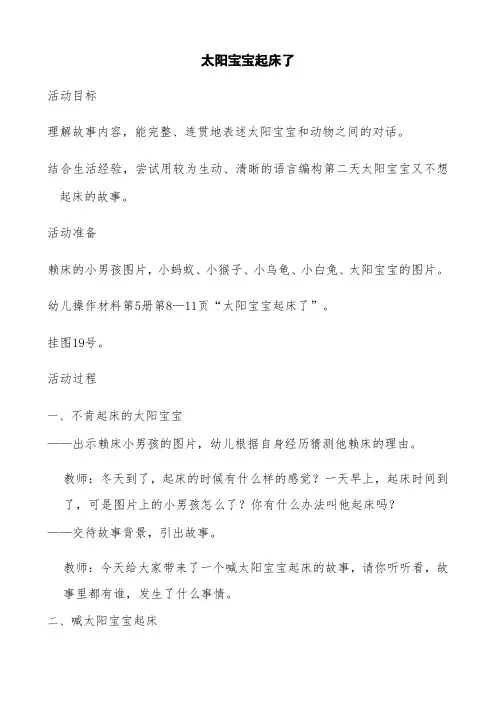 太阳宝宝起床了

活动目标

理解故事内容，能完整、连贯地表述太阳宝宝和动物之间的对话。

结合生活经验，尝试用较为生动、清晰的语言编构第二天太阳宝宝又不想起床的故事。

活动准备

赖床的小男孩图片，小蚂蚁、小猴子、小乌龟、小白兔、太阳宝宝的图片。

幼儿操作材料第5册第8—11页“太阳宝宝起床了”。

挂图19号。

活动过程

一、不肯起床的太阳宝宝

——出示赖床小男孩的图片，幼儿根据自身经历猜测他赖床的理由。

教师：冬天到了，起床的时候有什么样的感觉？一天早上，起床时间到了，可是图片上的小男孩怎么了？你有什么办法叫他起床吗？

——交待故事背景，引出故事。

教师：今天给大家带来了一个喊太阳宝宝起床的故事，请你听听看，故事里都有谁，发生了什么事情。

二、喊太阳宝宝起床